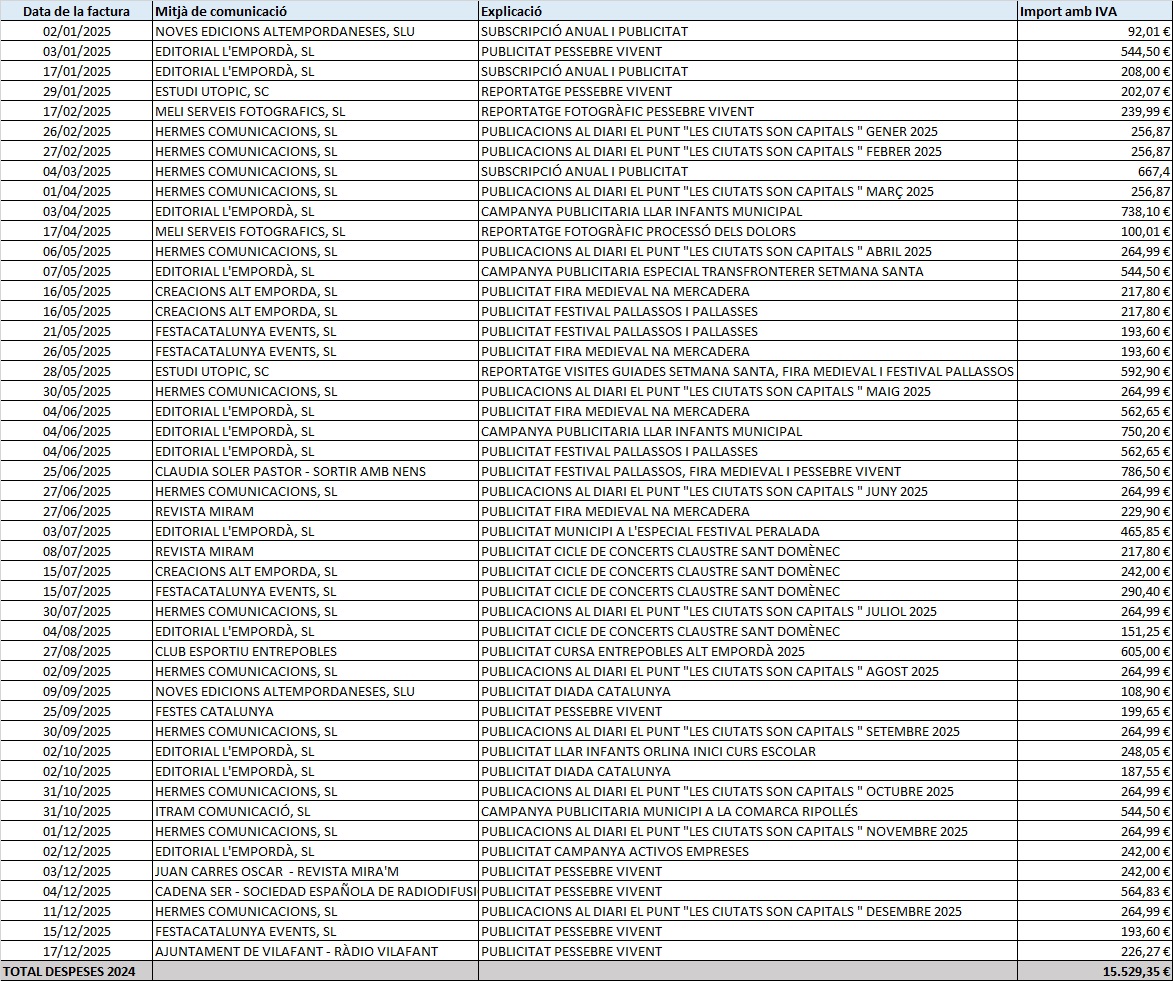 | Data de la factura | Mitjà de comunicació | Explicació | Import amb IVA |
|---|---|---|---|
| 02/01/2025 | NOVES EDICIONS ALTEMPORDANESES, SLU | SUBSCRIPCIÓ ANUAL I PUBLICITAT | 92,01 € |
| 03/01/2025 | EDITORIAL L'EMPORDÀ, SL | PUBLICITAT PESSEBRE VIVENT | 544,50 € |
| 17/01/2025 | EDITORIAL L'EMPORDÀ, SL | SUBSCRIPCIÓ ANUAL I PUBLICITAT | 208,00 € |
| 29/01/2025 | ESTUDI UTOPIC, SC | REPORTATGE PESSEBRE VIVENT | 202,07 € |
| 17/02/2025 | MELI SERVEIS FOTOGRAFICS, SL | REPORTATGE FOTOGRÀFIC PESSEBRE VIVENT | 239,99 € |
| 26/02/2025 | HERMES COMUNICACIONS, SL | PUBLICACIONS AL DIARI EL PUNT "LES CIUTATS SON CAPITALS " GENER 2025 | 256,87 |
| 27/02/2025 | HERMES COMUNICACIONS, SL | PUBLICACIONS AL DIARI EL PUNT "LES CIUTATS SON CAPITALS " FEBRER 2025 | 256,87 |
| 04/03/2025 | HERMES COMUNICACIONS, SL | SUBSCRIPCIÓ ANUAL I PUBLICITAT | 667,4 |
| 01/04/2025 | HERMES COMUNICACIONS, SL | PUBLICACIONS AL DIARI EL PUNT "LES CIUTATS SON CAPITALS " MARÇ 2025 | 256,87 |
| 03/04/2025 | EDITORIAL L'EMPORDÀ, SL | CAMPANYA PUBLICITARIA LLAR INFANTS MUNICIPAL | 738,10 € |
| 17/04/2025 | MELI SERVEIS FOTOGRAFICS, SL | REPORTATGE FOTOGRÀFIC PROCESSÓ DELS DOLORS | 100,01 € |
| 06/05/2025 | HERMES COMUNICACIONS, SL | PUBLICACIONS AL DIARI EL PUNT "LES CIUTATS SON CAPITALS " ABRIL 2025 | 264,99 € |
| 07/05/2025 | EDITORIAL L'EMPORDÀ, SL | CAMPANYA PUBLICITARIA ESPECIAL TRANSFRONTERER SETMANA SANTA | 544,50 € |
| 16/05/2025 | CREACIONS ALT EMPORDA, SL | PUBLICITAT FIRA MEDIEVAL NA MERCADERA | 217,80 € |
| 16/05/2025 | CREACIONS ALT EMPORDA, SL | PUBLICITAT FESTIVAL PALLASSOS I PALLASSES | 217,80 € |
| 21/05/2025 | FESTACATALUNYA EVENTS, SL | PUBLICITAT FESTIVAL PALLASSOS I PALLASSES | 193,60 € |
| 26/05/2025 | FESTACATALUNYA EVENTS, SL | PUBLICITAT FIRA MEDIEVAL NA MERCADERA | 193,60 € |
| 28/05/2025 | ESTUDI UTOPIC, SC | REPORTATGE VISITES GUIADES SETMANA SANTA, FIRA MEDIEVAL I FESTIVAL PALLASSOS | 592,90 € |
| 30/05/2025 | HERMES COMUNICACIONS, SL | PUBLICACIONS AL DIARI EL PUNT "LES CIUTATS SON CAPITALS " MAIG 2025 | 264,99 € |
| 04/06/2025 | EDITORIAL L'EMPORDÀ, SL | PUBLICITAT FIRA MEDIEVAL NA MERCADERA | 562,65 € |
| 04/06/2025 | EDITORIAL L'EMPORDÀ, SL | CAMPANYA PUBLICITARIA LLAR INFANTS MUNICIPAL | 750,20 € |
| 04/06/2025 | EDITORIAL L'EMPORDÀ, SL | PUBLICITAT FESTIVAL PALLASSOS I PALLASSES | 562,65 € |
| 25/06/2025 | CLAUDIA SOLER PASTOR - SORTIR AMB NENS | PUBLICITAT FESTIVAL PALLASSOS, FIRA MEDIEVAL I PESSEBRE VIVENT | 786,50 € |
| 27/06/2025 | HERMES COMUNICACIONS, SL | PUBLICACIONS AL DIARI EL PUNT "LES CIUTATS SON CAPITALS " JUNY 2025 | 264,99 € |
| 27/06/2025 | REVISTA MIRAM | PUBLICITAT FIRA MEDIEVAL NA MERCADERA | 229,90 € |
| 03/07/2025 | EDITORIAL L'EMPORDÀ, SL | PUBLICITAT MUNICIPI A L'ESPECIAL FESTIVAL PERALADA | 465,85 € |
| 08/07/2025 | REVISTA MIRAM | PUBLICITAT CICLE DE CONCERTS CLAUSTRE SANT DOMÈNEC | 217,80 € |
| 15/07/2025 | CREACIONS ALT EMPORDA, SL | PUBLICITAT CICLE DE CONCERTS CLAUSTRE SANT DOMÈNEC | 242,00 € |
| 15/07/2025 | FESTACATALUNYA EVENTS, SL | PUBLICITAT CICLE DE CONCERTS CLAUSTRE SANT DOMÈNEC | 290,40 € |
| 30/07/2025 | HERMES COMUNICACIONS, SL | PUBLICACIONS AL DIARI EL PUNT "LES CIUTATS SON CAPITALS " JULIOL 2025 | 264,99 € |
| 04/08/2025 | EDITORIAL L'EMPORDÀ, SL | PUBLICITAT CICLE DE CONCERTS CLAUSTRE SANT DOMÈNEC | 151,25 € |
| 27/08/2025 | CLUB ESPORTIU ENTREPOBLES | PUBLICITAT CURSA ENTREPOBLES ALT EMPORDÀ 2025 | 605,00 € |
| 02/09/2025 | HERMES COMUNICACIONS, SL | PUBLICACIONS AL DIARI EL PUNT "LES CIUTATS SON CAPITALS " AGOST 2025 | 264,99 € |
| 09/09/2025 | NOVES EDICIONS ALTEMPORDANESES, SLU | PUBLICITAT DIADA CATALUNYA | 108,90 € |
| 25/09/2025 | FESTES CATALUNYA | PUBLICITAT PESSEBRE VIVENT | 199,65 € |
| 30/09/2025 | HERMES COMUNICACIONS, SL | PUBLICACIONS AL DIARI EL PUNT "LES CIUTATS SON CAPITALS " SETEMBRE 2025 | 264,99 € |
| 02/10/2025 | EDITORIAL L'EMPORDÀ, SL | PUBLICITAT LLAR INFANTS ORLINA INICI CURS ESCOLAR | 248,05 € |
| 02/10/2025 | EDITORIAL L'EMPORDÀ, SL | PUBLICITAT DIADA CATALUNYA | 187,55 € |
| 31/10/2025 | HERMES COMUNICACIONS, SL | PUBLICACIONS AL DIARI EL PUNT "LES CIUTATS SON CAPITALS " OCTUBRE 2025 | 264,99 € |
| 31/10/2025 | ITRAM COMUNICACIÓ, SL | CAMPANYA PUBLICITARIA MUNICIPI A LA COMARCA RIPOLLÉS | 544,50 € |
| 01/12/2025 | HERMES COMUNICACIONS, SL | PUBLICACIONS AL DIARI EL PUNT "LES CIUTATS SON CAPITALS " NOVEMBRE 2025 | 264,99 € |
| 02/12/2025 | EDITORIAL L'EMPORDÀ, SL | PUBLICITAT CAMPANYA ACTIVOS EMPRESES | 242,00 € |
| 03/12/2025 | JUAN CARRES OSCAR - REVISTA MIRA'M | PUBLICITAT PESSEBRE VIVENT | 242,00 € |
| 04/12/2025 | CADENA SER - SOCIEDAD ESPAÑOLA DE RADIODIFUSI | PUBLICITAT PESSEBRE VIVENT | 564,83 € |
| 11/12/2025 | HERMES COMUNICACIONS, SL | PUBLICACIONS AL DIARI EL PUNT "LES CIUTATS SON CAPITALS " DESEMBRE 2025 | 264,99 € |
| 15/12/2025 | FESTACATALUNYA EVENTS, SL | PUBLICITAT PESSEBRE VIVENT | 193,60 € |
| 17/12/2025 | AJUNTAMENT DE VILAFANT - RÀDIO VILAFANT | PUBLICITAT PESSEBRE VIVENT | 226,27 € |
| TOTAL DESPESES 2024 | | | 15.529,35 € |